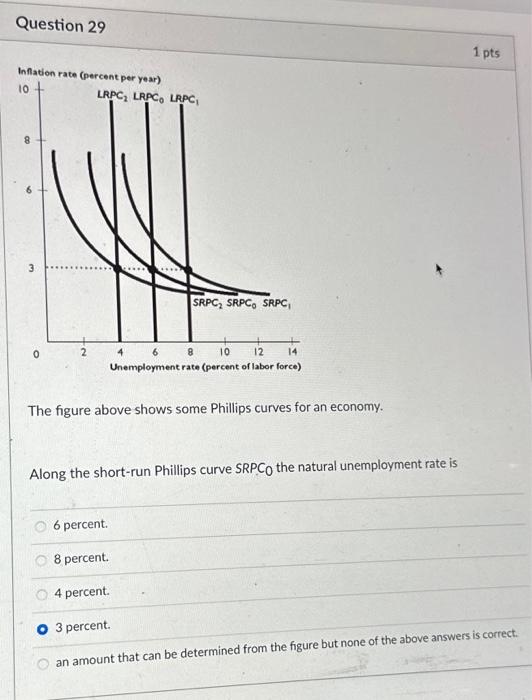 Question 29

1 pts

Inflation rate (percent per year)

10

8

6

3

0

$LRPC_2$ $LRPC_0$ $LRPC_1$

$SRPC_2$ $SRPC_0$ $SRPC_1$

2 4 6 8 10 12 14

Unemployment rate (percent of labor force)

The figure above shows some Phillips curves for an economy.

Along the short-run Phillips curve $SRPC_0$ the natural unemployment rate is

6 percent.

8 percent.

4 percent.

3 percent.

an amount that can be determined from the figure but none of the above answers is correct.